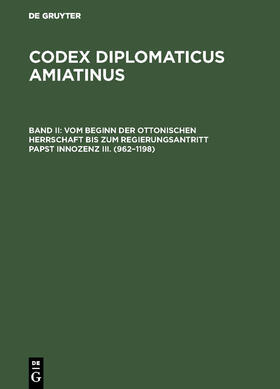 DE GRUYTER

CODEX DIPLOMATICUS AMIATINUS

BAND II: VOM BEGINN DER OTTONISCHEN HERRSCHAFT BIS ZUM REGIERUNGSANTRITT PAPST INNOZENZ III. (962–1198)

DE
G